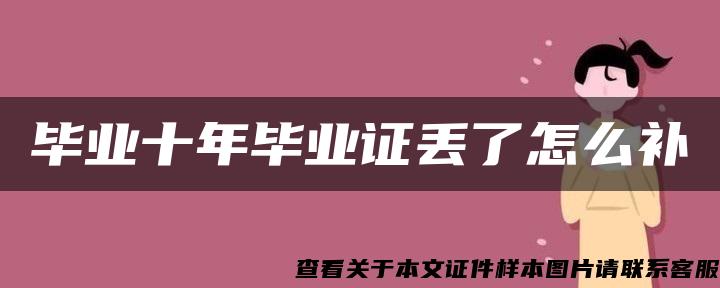 毕业十年毕业证丢了怎么补

查看关于本文证件样本图片请联系客服